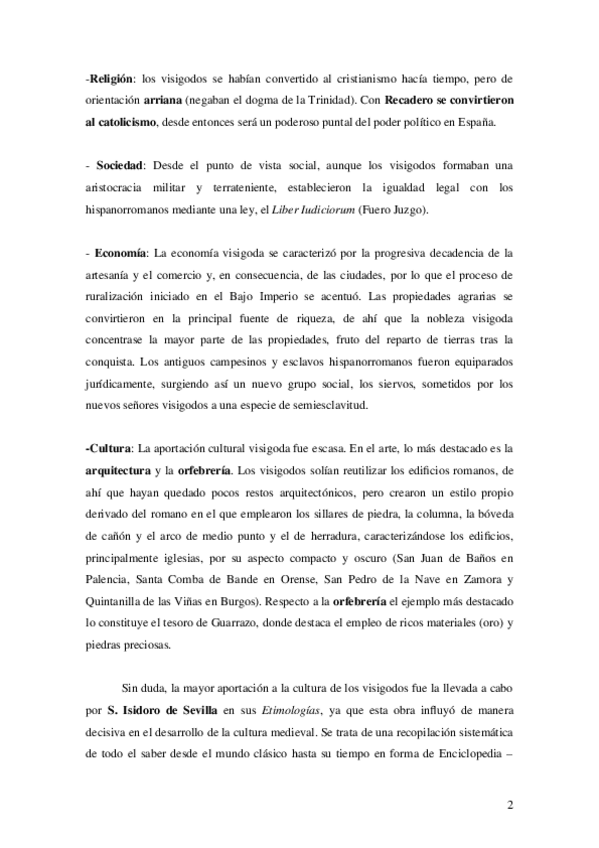 -Religión: los visigodos se habían convertido al cristianismo hacía tiempo, pero de orientación arriana (negaban el dogma de la Trinidad). Con Recadero se convirtieron al catolicismo, desde entonces será un poderoso puntal del poder político en España.

- Sociedad: Desde el punto de vista social, aunque los visigodos formaban una aristocracia militar y terrateniente, establecieron la igualdad legal con los hispanorromanos mediante una ley, el Liber Iudiciorum (Fuero Juzgo).

- Economía: La economía visigoda se caracterizó por la progresiva decadencia de la artesanía y el comercio y, en consecuencia, de las ciudades, por lo que el proceso de ruralización iniciado en el Bajo Imperio se acentuó. Las propiedades agrarias se convirtieron en la principal fuente de riqueza, de ahí que la nobleza visigoda concentrase la mayor parte de las propiedades, fruto del reparto de tierras tras la conquista. Los antiguos campesinos y esclavos hispanorromanos fueron equiparados jurídicamente, surgiendo así un nuevo grupo social, los siervos, sometidos por los nuevos señores visigodos a una especie de semiesclavitud.

-Cultura: La aportación cultural visigoda fue escasa. En el arte, lo más destacado es la arquitectura y la orfebrería. Los visigodos solían reutilizar los edificios romanos, de ahí que hayan quedado pocos restos arquitectónicos, pero crearon un estilo propio derivado del romano en el que emplearon los sillares de piedra, la columna, la bóveda de cañón y el arco de medio punto y el de herradura, caracterizándose los edificios, principalmente iglesias, por su aspecto compacto y oscuro (San Juan de Baños en Palencia, Santa Comba de Bande en Orense, San Pedro de la Nave en Zamora y Quintanilla de las Viñas en Burgos). Respecto a la orfebrería el ejemplo más destacado lo constituye el tesoro de Guarrazo, donde destaca el empleo de ricos materiales (oro) y piedras preciosas.

Sin duda, la mayor aportación a la cultura de los visigodos fue la llevada a cabo por S. Isidoro de Sevilla en sus Etimologías, ya que esta obra influyó de manera decisiva en el desarrollo de la cultura medieval. Se trata de una recopilación sistemática de todo el saber desde el mundo clásico hasta su tiempo en forma de Enciclopedia –

2